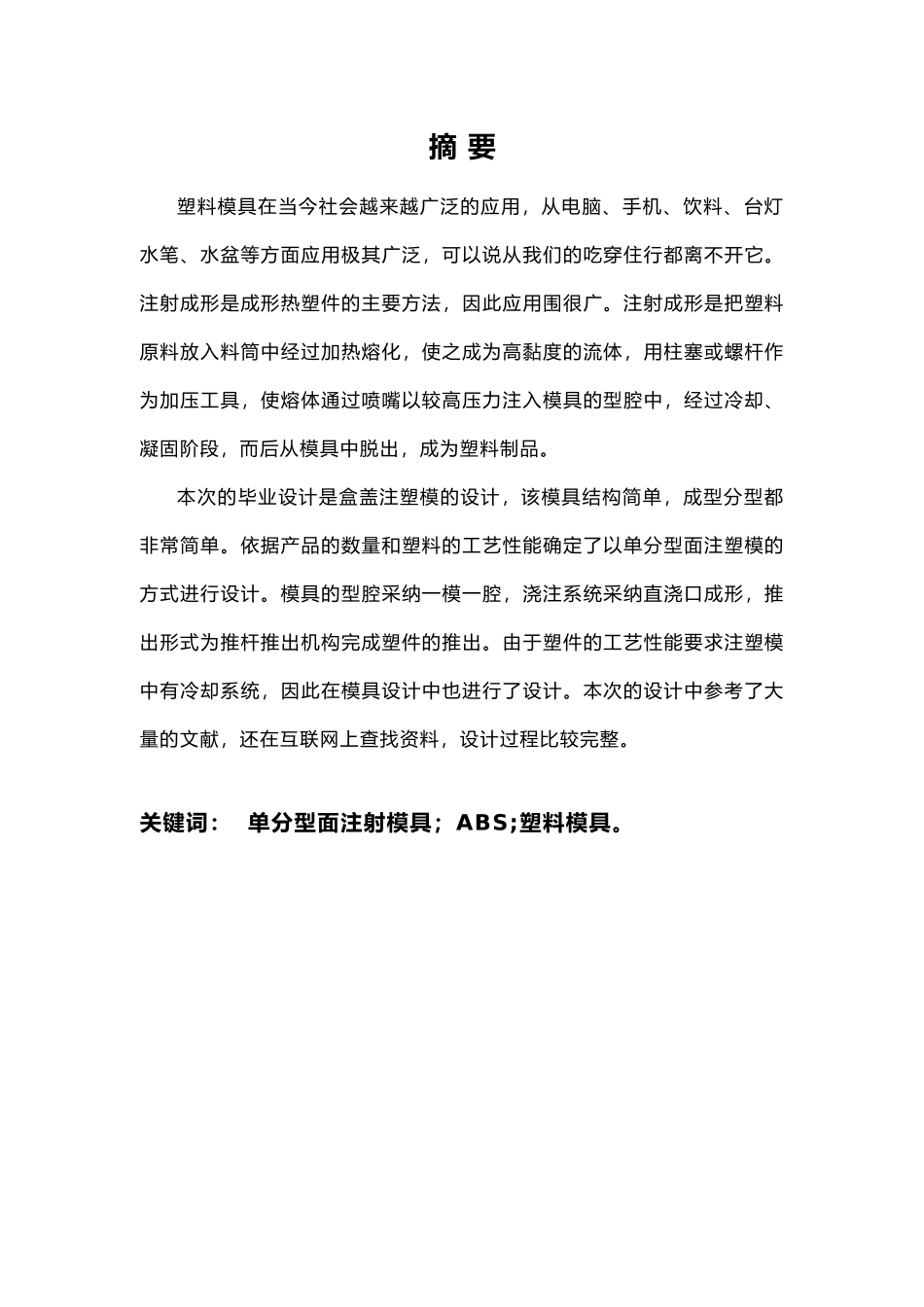 摘 要

塑料模具在当今社会越来越广泛的应用，从电脑、手机、饮料、台灯水笔、水盆等方面应用极其广泛，可以说从我们的吃穿住行都离不开它。注射成形是成形热塑件的主要方法，因此应用围很广。注射成形是把塑料原料放入料筒中经过加热熔化，使之成为高黏度的流体，用柱塞或螺杆作为加压工具，使熔体通过喷嘴以较高压力注入模具的型腔中，经过冷却、凝固阶段，而后从模具中脱出，成为塑料制品。

本次的毕业设计是盒盖注塑模的设计，该模具结构简单，成型分型都非常简单。依据产品的数量和塑料的工艺性能确定了以单分型面注塑模的方式进行设计。模具的型腔采纳一模一腔，浇注系统采纳直浇口成形，推出形式为推杆推出机构完成塑件的推出。由于塑件的工艺性能要求注塑模中有冷却系统，因此在模具设计中也进行了设计。本次的设计中参考了大量的文献，还在互联网上查找资料，设计过程比较完整。

关键词： 单分型面注射模具；ABS;塑料模具。